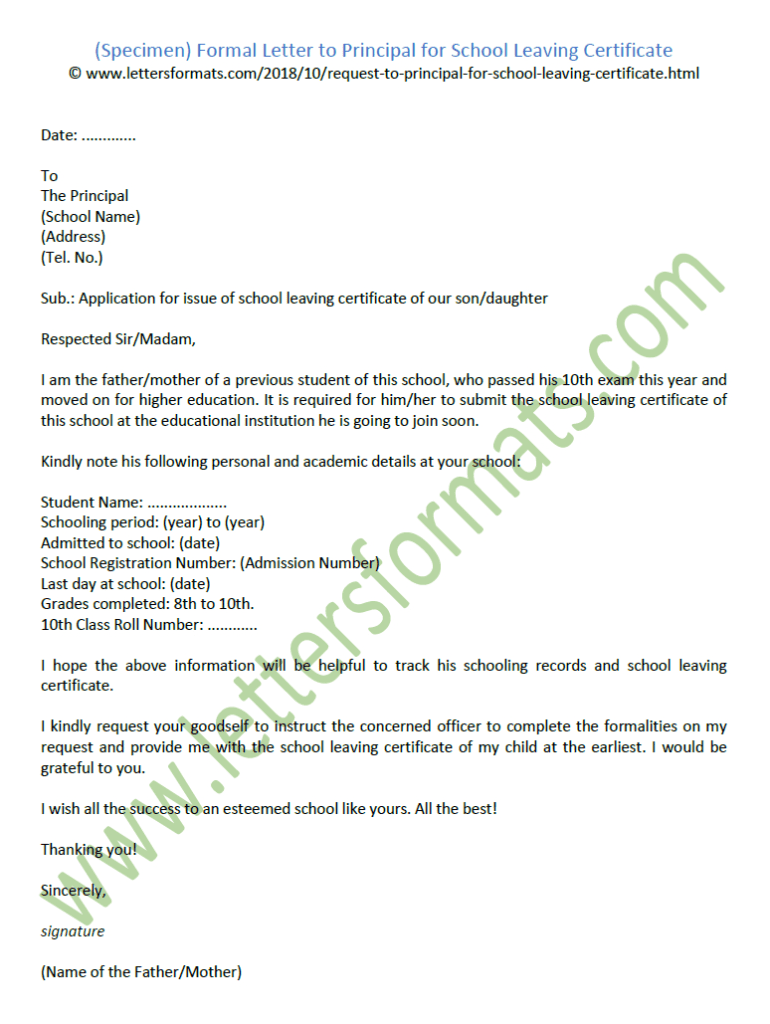 (Specimen) Formal Letter to Principal for School Leaving Certificate
© www.lettersformats.com/2018/10/request-to-principal-for-school-leaving-certificate.html

Date: .............

To
The Principal
(School Name)
(Address)
(Tel. No.)

Sub.: Application for issue of school leaving certificate of our son/daughter

Respected Sir/Madam,

I am the father/mother of a previous student of this school, who passed his 10th exam this year and moved on for higher education. It is required for him/her to submit the school leaving certificate of this school at the educational institution he is going to join soon.

Kindly note his following personal and academic details at your school:

Student Name: ..................
Schooling period: (year) to (year)
Admitted to school: (date)
School Registration Number: (Admission Number)
Last day at school: (date)
Grades completed: 8th to 10th.
10th Class Roll Number: ............

I hope the above information will be helpful to track his schooling records and school leaving certificate.

I kindly request your goodself to instruct the concerned officer to complete the formalities on my request and provide me with the school leaving certificate of my child at the earliest. I would be grateful to you.

I wish all the success to an esteemed school like yours. All the best!

Thanking you!

Sincerely,

signature

(Name of the Father/Mother)

www.lettersformats.com